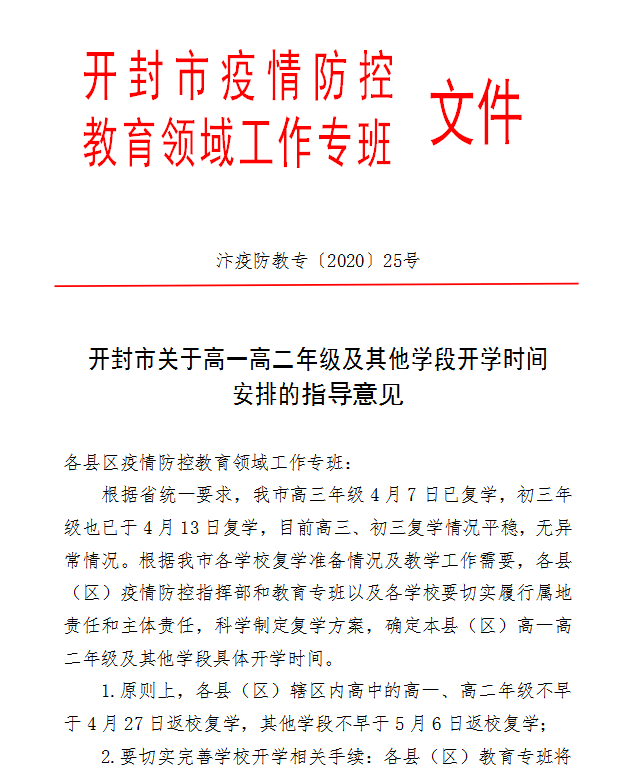 开封市疫情防控
教育领域工作专班 文件

汴疫防教专〔2020〕25号

开封市关于高一高二年级及其他学段开学时间安排的指导意见

各县区疫情防控教育领域工作专班：

根据省统一要求，我市高三年级4月7日已复学，初三年级也已于4月13日复学，目前高三、初三复学情况平稳，无异常情况。根据我市各学校复学准备情况及教学工作需要，各县（区）疫情防控指挥部和教育专班以及各学校要切实履行属地责任和主体责任，科学制定复学方案，确定本县（区）高一高二年级及其他学段具体开学时间。

1.原则上，各县（区）辖区内高中的高一、高二年级不早于4月27日返校复学，其他学段不早于5月6日返校复学；

2.要切实完善学校开学相关手续：各县（区）教育专班将